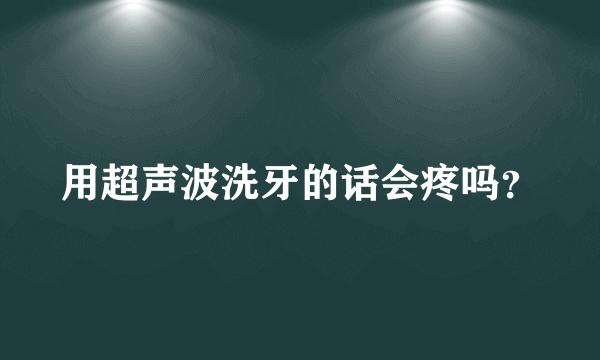 用超声波洗牙的话会疼吗?